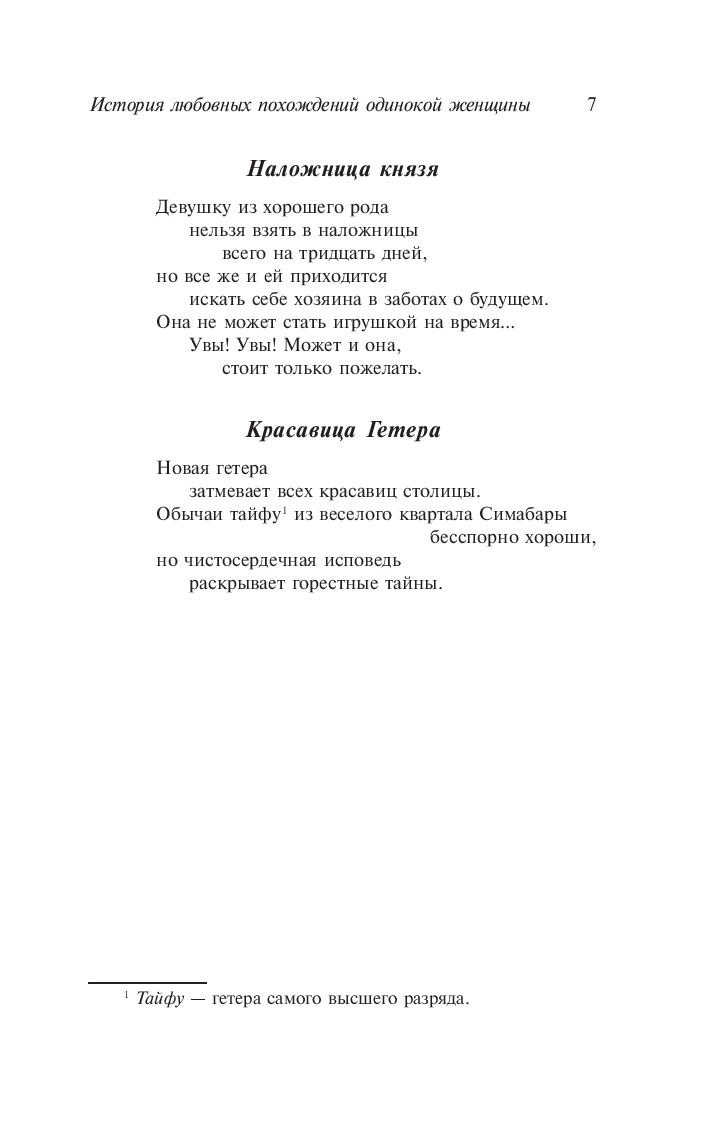 История любовных похождений одинокой женщины 7

Наложница князя

Девушку из хорошего рода
нельзя взять в наложницы
всего на тридцать дней,
но все же и ей приходится
искать себе хозяина в заботах о будущем.
Она не может стать игрушкой на время...
Увы! Увы! Может и она,
стоит только пожелать.

Красавица Гетера

Новая гетера
затмевает всех красавиц столицы.
Обычаи тайфу$^1$ из веселого квартала Симабары
бесспорно хороши,
но чистосердечная исповедь
раскрывает горестные тайны.

$^1$ Тайфу — гетера самого высшего разряда.